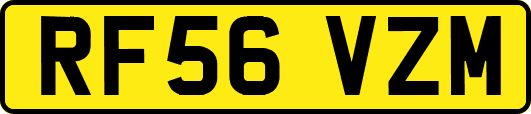 RF56 VZM